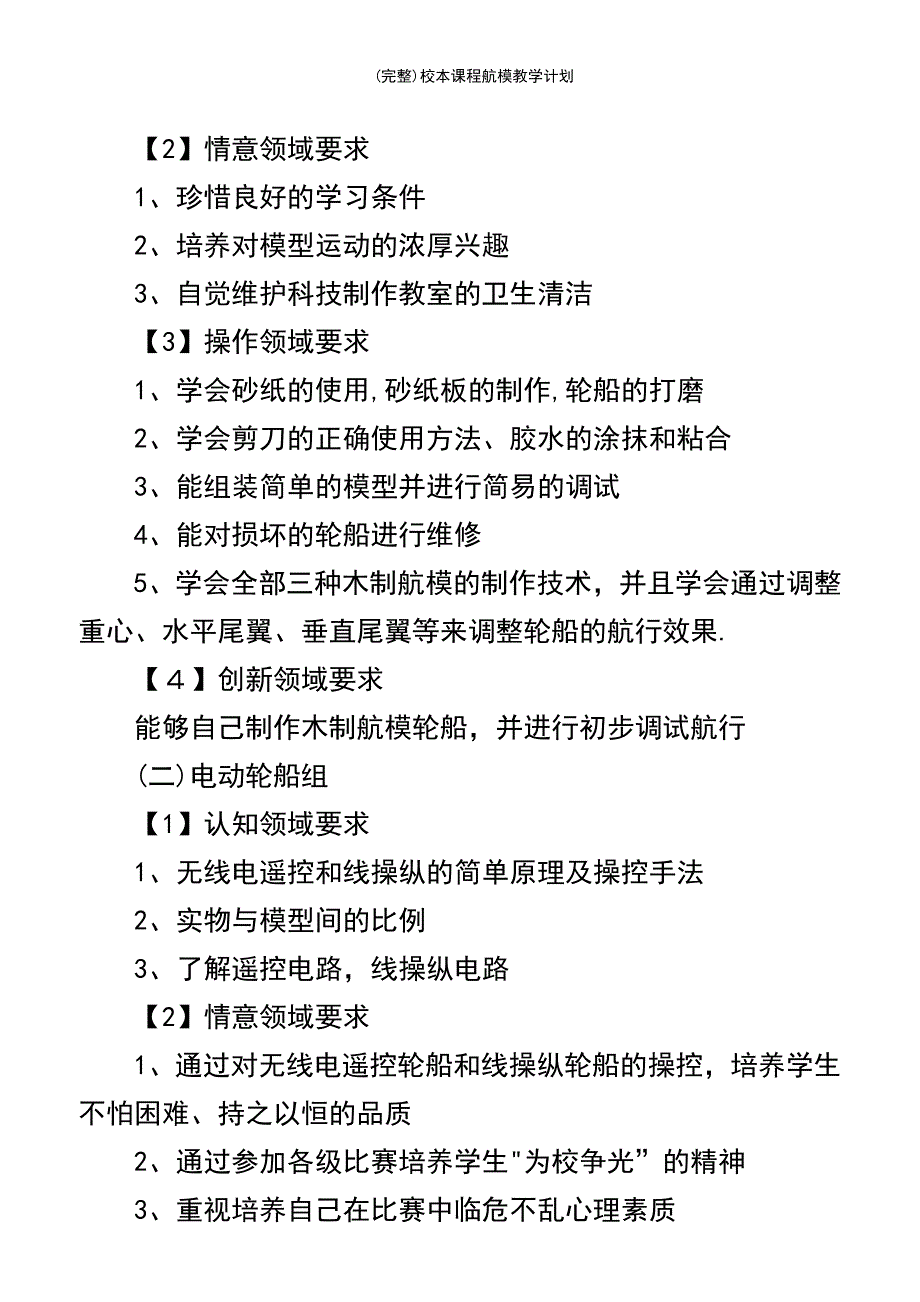 (完整)校本课程航模教学计划

【2】情意领域要求

1、珍惜良好的学习条件

2、培养对模型运动的浓厚兴趣

3、自觉维护科技制作教室的卫生清洁

【3】操作领域要求

1、学会砂纸的使用,砂纸板的制作,轮船的打磨

2、学会剪刀的正确使用方法、胶水的涂抹和粘合

3、能组装简单的模型并进行简易的调试

4、能对损坏的轮船进行维修

5、学会全部三种木制航模的制作技术，并且学会通过调整重心、水平尾翼、垂直尾翼等来调整轮船的航行效果.

【４】创新领域要求

能够自己制作木制航模轮船，并进行初步调试航行

(二)电动轮船组

【1】认知领域要求

1、无线电遥控和线操纵的简单原理及操控手法

2、实物与模型间的比例

3、了解遥控电路，线操纵电路

【2】情意领域要求

1、通过对无线电遥控轮船和线操纵轮船的操控，培养学生不怕困难、持之以恒的品质

2、通过参加各级比赛培养学生"为校争光”的精神

3、重视培养自己在比赛中临危不乱心理素质